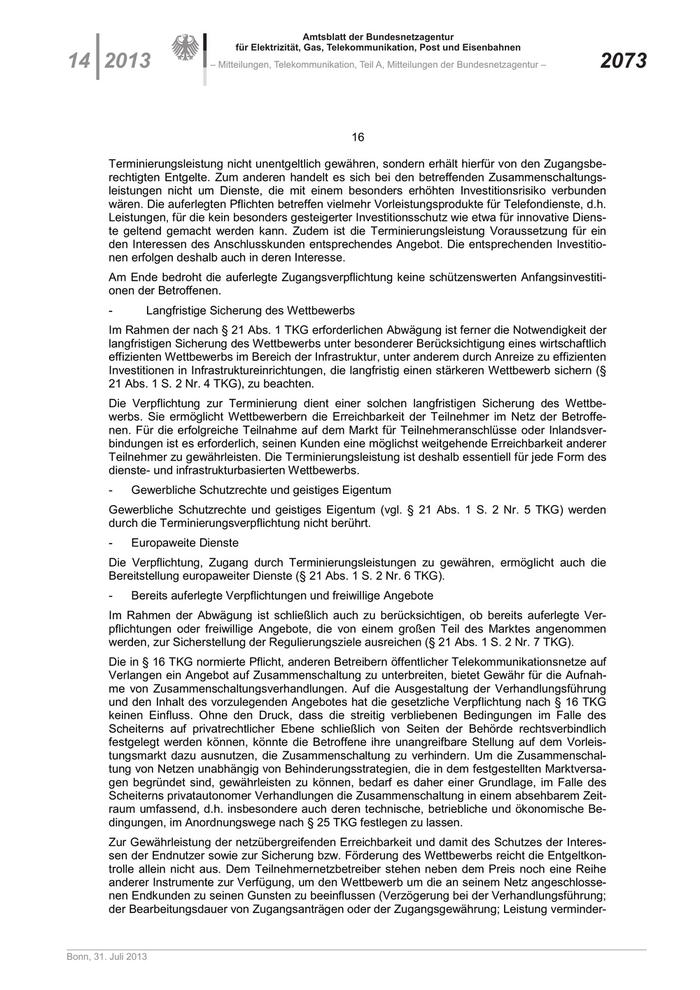 14 | 2013

Amtsblatt der Bundesnetzagentur
für Elektrizität, Gas, Telekommunikation, Post und Eisenbahnen
– Mitteilungen, Telekommunikation, Teil A, Mitteilungen der Bundesnetzagentur –

2073

16

Terminierungsleistung nicht unentgeltlich gewähren, sondern erhält hierfür von den Zugangsberechtigten Entgelte. Zum anderen handelt es sich bei den betreffenden Zusammenschaltungsleistungen nicht um Dienste, die mit einem besonders erhöhten Investitionsrisiko verbunden wären. Die auferlegten Pflichten betreffen vielmehr Vorleistungsprodukte für Telefondienste, d.h. Leistungen, für die kein besonders gesteigerter Investitionsschutz wie etwa für innovative Dienste geltend gemacht werden kann. Zudem ist die Terminierungsleistung Voraussetzung für ein den Interessen des Anschlusskunden entsprechendes Angebot. Die entsprechenden Investitionen erfolgen deshalb auch in deren Interesse.

Am Ende bedroht die auferlegte Zugangsverpflichtung keine schützenswerten Anfangsinvestitionen der Betroffenen.

- Langfristige Sicherung des Wettbewerbs

Im Rahmen der nach § 21 Abs. 1 TKG erforderlichen Abwägung ist ferner die Notwendigkeit der langfristigen Sicherung des Wettbewerbs unter besonderer Berücksichtigung eines wirtschaftlich effizienten Wettbewerbs im Bereich der Infrastruktur, unter anderem durch Anreize zu effizienten Investitionen in Infrastruktureinrichtungen, die langfristig einen stärkeren Wettbewerb sichern (§ 21 Abs. 1 S. 2 Nr. 4 TKG), zu beachten.

Die Verpflichtung zur Terminierung dient einer solchen langfristigen Sicherung des Wettbewerbs. Sie ermöglicht Wettbewerbern die Erreichbarkeit der Teilnehmer im Netz der Betroffenen. Für die erfolgreiche Teilnahme auf dem Markt für Teilnehmeranschlüsse oder Inlandsverbindungen ist es erforderlich, seinen Kunden eine möglichst weitgehende Erreichbarkeit anderer Teilnehmer zu gewährleisten. Die Terminierungsleistung ist deshalb essentiell für jede Form des dienste- und infrastrukturbasierten Wettbewerbs.

- Gewerbliche Schutzrechte und geistiges Eigentum

Gewerbliche Schutzrechte und geistiges Eigentum (vgl. § 21 Abs. 1 S. 2 Nr. 5 TKG) werden durch die Terminierungsverpflichtung nicht berührt.

- Europaweite Dienste

Die Verpflichtung, Zugang durch Terminierungsleistungen zu gewähren, ermöglicht auch die Bereitstellung europaweiter Dienste (§ 21 Abs. 1 S. 2 Nr. 6 TKG).

- Bereits auferlegte Verpflichtungen und freiwillige Angebote

Im Rahmen der Abwägung ist schließlich auch zu berücksichtigen, ob bereits auferlegte Verpflichtungen oder freiwillige Angebote, die von einem großen Teil des Marktes angenommen werden, zur Sicherstellung der Regulierungsziele ausreichen (§ 21 Abs. 1 S. 2 Nr. 7 TKG).

Die in § 16 TKG normierte Pflicht, anderen Betreibern öffentlicher Telekommunikationsnetze auf Verlangen ein Angebot auf Zusammenschaltung zu unterbreiten, bietet Gewähr für die Aufnahme von Zusammenschaltungsverhandlungen. Auf die Ausgestaltung der Verhandlungsführung und den Inhalt des vorzulegenden Angebotes hat die gesetzliche Verpflichtung nach § 16 TKG keinen Einfluss. Ohne den Druck, dass die streitig verbliebenen Bedingungen im Falle des Scheiterns auf privatrechtlicher Ebene schließlich von Seiten der Behörde rechtsverbindlich festgelegt werden können, könnte die Betroffene ihre unangreifbare Stellung auf dem Vorleistungsmarkt dazu ausnutzen, die Zusammenschaltung zu verhindern. Um die Zusammenschaltung von Netzen unabhängig von Behinderungsstrategien, die in dem festgestellten Marktversagen begründet sind, gewährleisten zu können, bedarf es daher einer Grundlage, im Falle des Scheiterns privatautonomer Verhandlungen die Zusammenschaltung in einem absehbarem Zeitraum umfassend, d.h. insbesondere auch deren technische, betriebliche und ökonomische Bedingungen, im Anordnungswege nach § 25 TKG festlegen zu lassen.

Zur Gewährleistung der netzübergreifenden Erreichbarkeit und damit des Schutzes der Interessen der Endnutzer sowie zur Sicherung bzw. Förderung des Wettbewerbs reicht die Entgeltkontrolle allein nicht aus. Dem Teilnehmernetzbetreiber stehen neben dem Preis noch eine Reihe anderer Instrumente zur Verfügung, um den Wettbewerb um die an seinem Netz angeschlossenen Endkunden zu seinen Gunsten zu beeinflussen (Verzögerung bei der Verhandlungsführung; der Bearbeitungsdauer von Zugangsanträgen oder der Zugangsgewährung; Leistung verminder-

Bonn, 31. Juli 2013